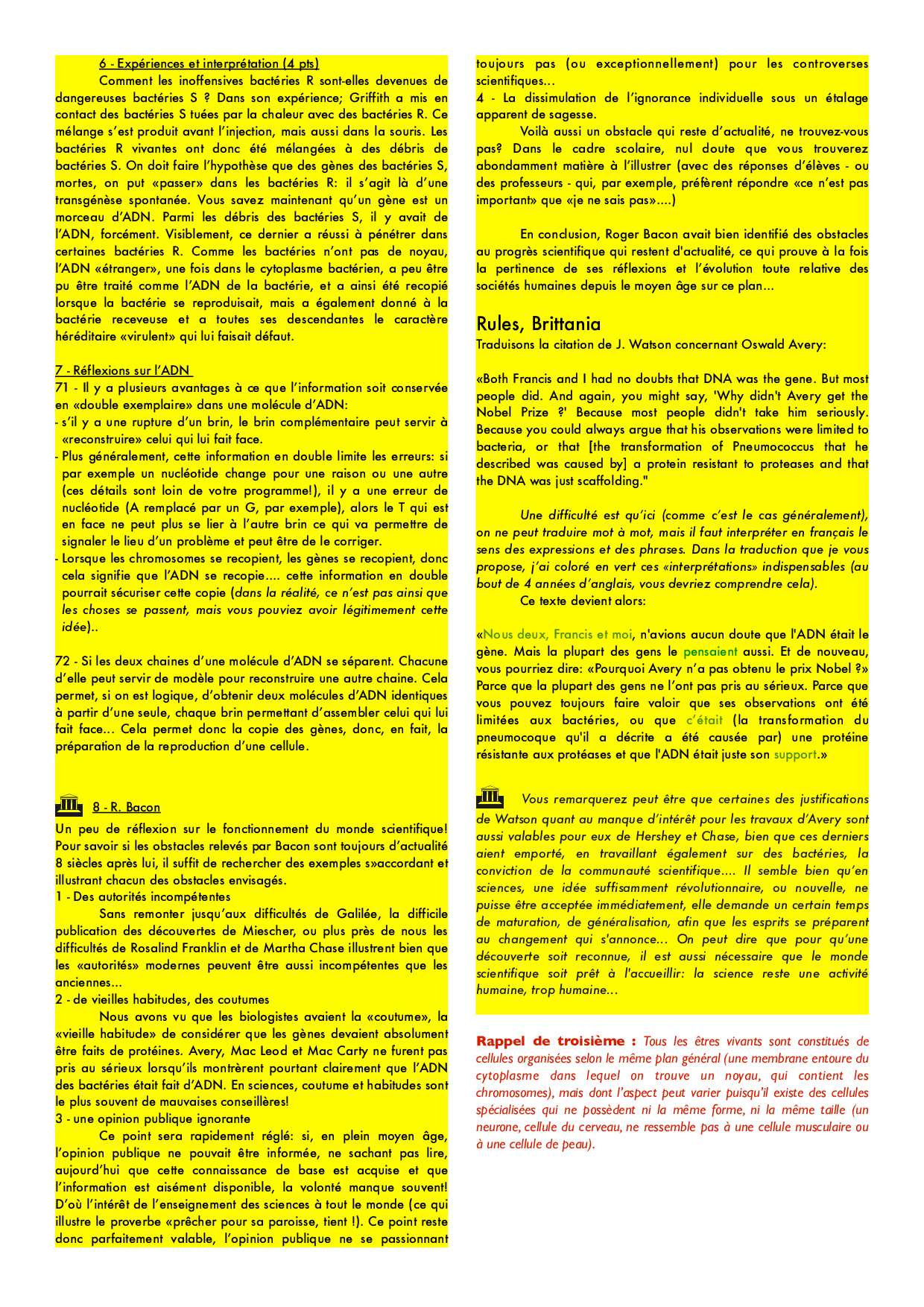 6 - Expériences et interprétation (4 pts)

Comment les inoffensives bactéries R sont-elles devenues de dangereuses bactéries S ? Dans son expérience; Griffith a mis en contact des bactéries S tuées par la chaleur avec des bactéries R. Ce mélange s'est produit avant l'injection, mais aussi dans la souris. Les bactéries R vivantes ont donc été mélangées à des débris de bactéries S. On doit faire l'hypothèse que des gènes des bactéries S, mortes, on put «passer» dans les bactéries R: il s'agit là d'une transgénèse spontanée. Vous savez maintenant qu'un gène est un morceau d'ADN. Parmi les débris des bactéries S, il y avait de l'ADN, forcément. Visiblement, ce dernier a réussi à pénétrer dans certaines bactéries R. Comme les bactéries n'ont pas de noyau, l'ADN «étranger», une fois dans le cytoplasme bactérien, a peu être pu être traité comme l'ADN de la bactérie, et a ainsi été recopié lorsque la bactérie se reproduisait, mais a également donné à la bactérie receveuse et a toutes ses descendantes le caractère héréditaire «virulent» qui lui faisait défaut.

7 - Réflexions sur l'ADN

71 - Il y a plusieurs avantages à ce que l'information soit conservée en «double exemplaire» dans une molécule d'ADN:
- s'il y a une rupture d'un brin, le brin complémentaire peut servir à «reconstruire» celui qui lui fait face.
- Plus généralement, cette information en double limite les erreurs: si par exemple un nucléotide change pour une raison ou une autre (ces détails sont loin de votre programme!), il y a une erreur de nucléotide (A remplacé par un G, par exemple), alors le T qui est en face ne peut plus se lier à l'autre brin ce qui va permettre de signaler le lieu d'un problème et peut être de le corriger.
- Lorsque les chromosomes se recopient, les gènes se recopient, donc cela signifie que l'ADN se recopie.... cette information en double pourrait sécuriser cette copie (dans la réalité, ce n'est pas ainsi que les choses se passent, mais vous pouviez avoir légitimement cette idée)..

72 - Si les deux chaines d'une molécule d'ADN se séparent. Chacune d'elle peut servir de modèle pour reconstruire une autre chaine. Cela permet, si on est logique, d'obtenir deux molécules d'ADN identiques à partir d'une seule, chaque brin permettant d'assembler celui qui lui fait face... Cela permet donc la copie des gènes, donc, en fait, la préparation de la reproduction d'une cellule.

8 - R. Bacon

Un peu de réflexion sur le fonctionnement du monde scientifique! Pour savoir si les obstacles relevés par Bacon sont toujours d'actualité 8 siècles après lui, il suffit de rechercher des exemples s»accordant et illustrant chacun des obstacles envisagés.
1 - Des autorités incompétentes
Sans remonter jusqu'aux difficultés de Galilée, la difficile publication des découvertes de Miescher, ou plus près de nous les difficultés de Rosalind Franklin et de Martha Chase illustrent bien que les «autorités» modernes peuvent être aussi incompétentes que les anciennes...
2 - de vieilles habitudes, des coutumes
Nous avons vu que les biologistes avaient la «coutume», la «vieille habitude» de considérer que les gènes devaient absolument être faits de protéines. Avery, Mac Leod et Mac Carty ne furent pas pris au sérieux lorsqu'ils montrèrent pourtant clairement que l'ADN des bactéries était fait d'ADN. En sciences, coutume et habitudes sont le plus souvent de mauvaises conseillères!
3 - une opinion publique ignorante
Ce point sera rapidement réglé: si, en plein moyen âge, l'opinion publique ne pouvait être informée, ne sachant pas lire, aujourd'hui que cette connaissance de base est acquise et que l'information est aisément disponible, la volonté manque souvent! D'où l'intérêt de l'enseignement des sciences à tout le monde (ce qui illustre le proverbe «prêcher pour sa paroisse, tient !). Ce point reste donc parfaitement valable, l'opinion publique ne se passionnant toujours pas (ou exceptionnellement) pour les controverses scientifiques...
4 - La dissimulation de l'ignorance individuelle sous un étalage apparent de sagesse.
Voilà aussi un obstacle qui reste d'actualité, ne trouvez-vous pas? Dans le cadre scolaire, nul doute que vous trouverez abondamment matière à l'illustrer (avec des réponses d'élèves - ou des professeurs - qui, par exemple, préfèrent répondre «ce n'est pas important» que «je ne sais pas»....)

En conclusion, Roger Bacon avait bien identifié des obstacles au progrès scientifique qui restent d'actualité, ce qui prouve à la fois la pertinence de ses réflexions et l'évolution toute relative des sociétés humaines depuis le moyen âge sur ce plan...

Rules, Brittania
Traduisons la citation de J. Watson concernant Oswald Avery:

«Both Francis and I had no doubts that DNA was the gene. But most people did. And again, you might say, 'Why didn't Avery get the Nobel Prize ?' Because most people didn't take him seriously. Because you could always argue that his observations were limited to bacteria, or that [the transformation of Pneumococcus that he described was caused by] a protein resistant to proteases and that the DNA was just scaffolding."

Une difficulté est qu'ici (comme c'est le cas généralement), on ne peut traduire mot à mot, mais il faut interpréter en français le sens des expressions et des phrases. Dans la traduction que je vous propose, j'ai coloré en vert ces «interprétations» indispensables (au bout de 4 années d'anglais, vous devriez comprendre cela).
Ce texte devient alors:

«Nous deux, Francis et moi, n'avions aucun doute que l'ADN était le gène. Mais la plupart des gens le pensaient aussi. Et de nouveau, vous pourriez dire: «Pourquoi Avery n'a pas obtenu le prix Nobel ?» Parce que la plupart des gens ne l'ont pas pris au sérieux. Parce que vous pouvez toujours faire valoir que ses observations ont été limitées aux bactéries, ou que c'était (la transformation du pneumocoque qu'il a décrite a été causée par) une protéine résistante aux protéases et que l'ADN était juste son support.»

Vous remarquerez peut être que certaines des justifications de Watson quant au manque d'intérêt pour les travaux d'Avery sont aussi valables pour eux de Hershey et Chase, bien que ces derniers aient emporté, en travaillant également sur des bactéries, la conviction de la communauté scientifique.... Il semble bien qu'en sciences, une idée suffisamment révolutionnaire, ou nouvelle, ne puisse être acceptée immédiatement, elle demande un certain temps de maturation, de généralisation, afin que les esprits se préparent au changement qui s'annonce... On peut dire que pour qu'une découverte soit reconnue, il est aussi nécessaire que le monde scientifique soit prêt à l'accueillir: la science reste une activité humaine, trop humaine...

Rappel de troisième : Tous les êtres vivants sont constitués de cellules organisées selon le même plan général (une membrane entoure du cytoplasme dans lequel on trouve un noyau, qui contient les chromosomes), mais dont l'aspect peut varier puisqu'il existe des cellules spécialisées qui ne possèdent ni la même forme, ni la même taille (un neurone, cellule du cerveau, ne ressemble pas à une cellule musculaire ou à une cellule de peau).